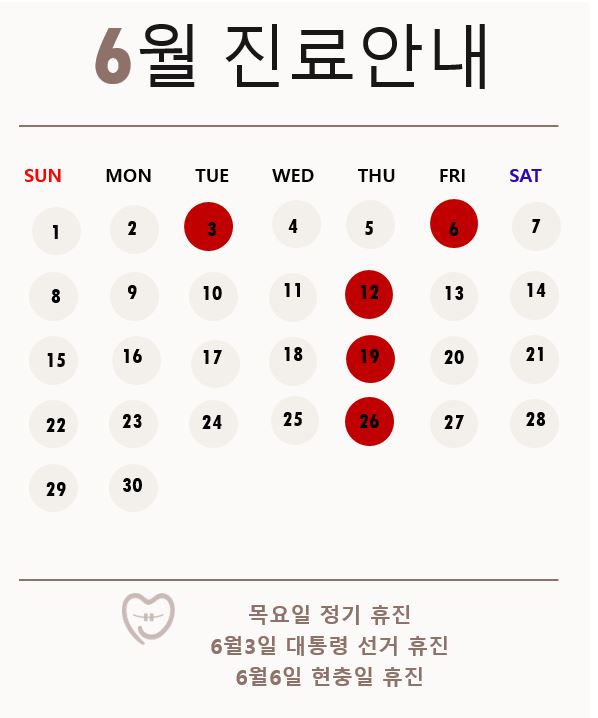 6월 진료안내

| SUN | MON | TUE | WED | THU | FRI | SAT |
|---|---|---|---|---|---|---|
| 1 | 2 | 3 | 4 | 5 | 6 | 7 |
| 8 | 9 | 10 | 11 | 12 | 13 | 14 |
| 15 | 16 | 17 | 18 | 19 | 20 | 21 |
| 22 | 23 | 24 | 25 | 26 | 27 | 28 |
| 29 | 30 | | | | | |

목요일 정기 휴진
6월3일 대통령 선거 휴진
6월6일 현충일 휴진